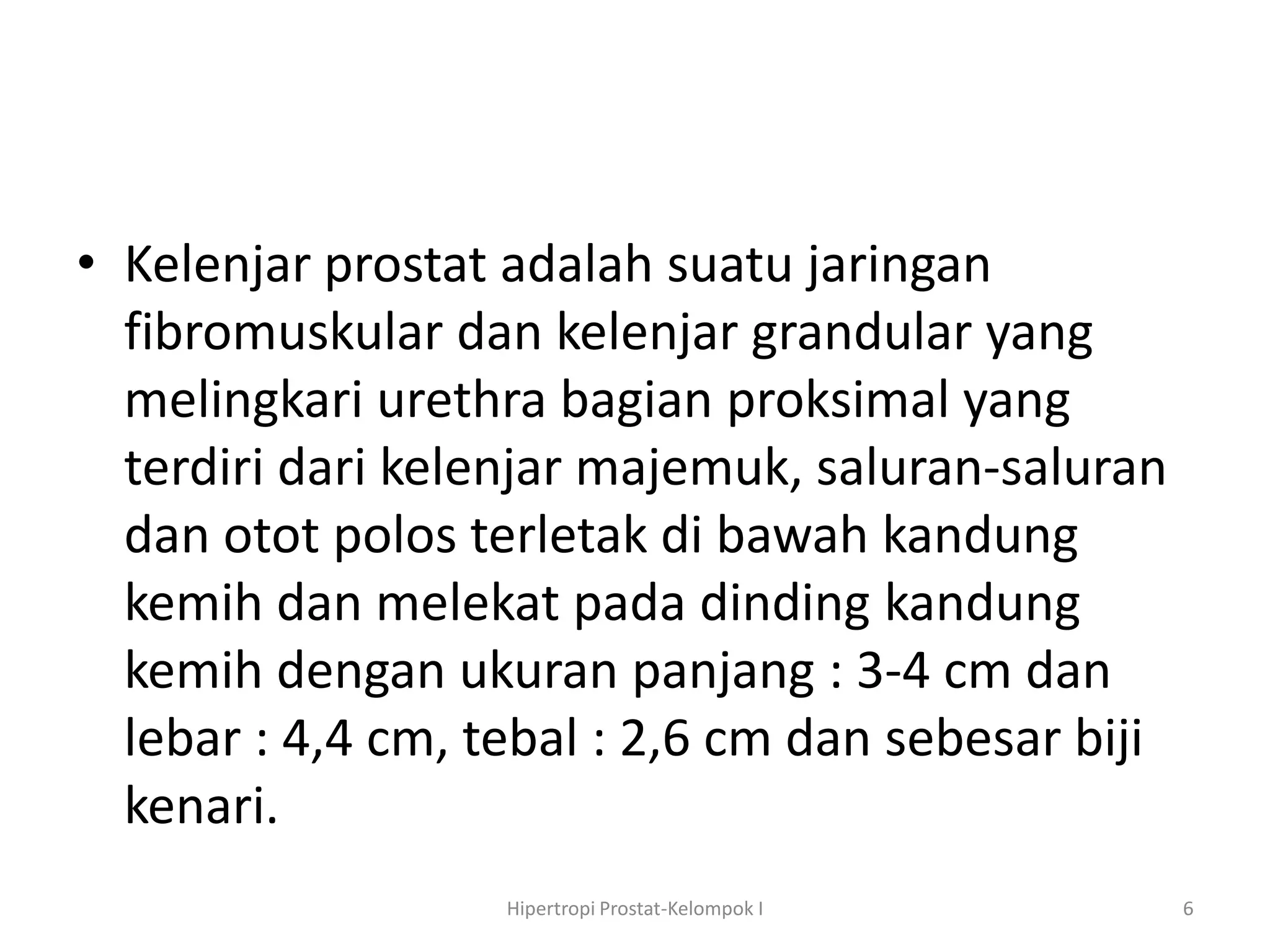 • Kelenjar prostat adalah suatu jaringan fibromuskular dan kelenjar grandular yang melingkari urethra bagian proksimal yang terdiri dari kelenjar majemuk, saluran-saluran dan otot polos terletak di bawah kandung kemih dan melekat pada dinding kandung kemih dengan ukuran panjang : 3-4 cm dan lebar : 4,4 cm, tebal : 2,6 cm dan sebesar biji kenari.

Hipertropi Prostat-Kelompok I

6